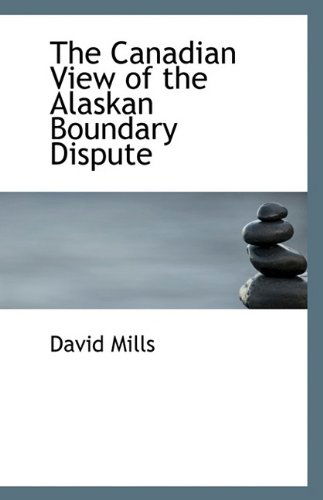 The Canadian View of the Alaskan Boundary Dispute

David Mills